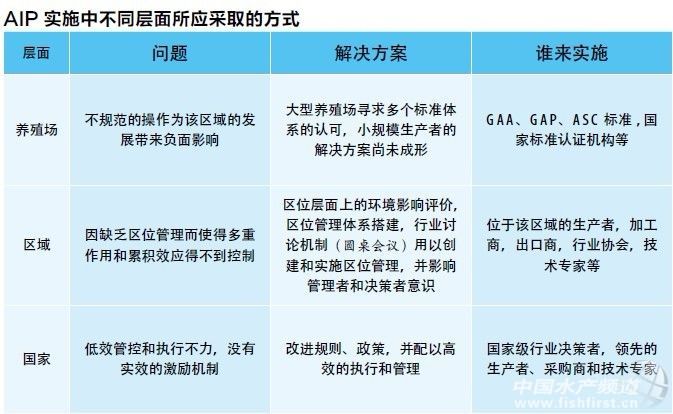 AIP 实施中不同层面所应采取的方式

| 层面 | 问题 | 解决方案 | 谁来实施 |
|---|---|---|---|
| 养殖场 | 不规范的操作为该区域的发展带来负面影响 | 大型养殖场寻求多个标准体系的认可，小规模生产者的解决方案尚未成形 | GAA、GAP、ASC 标准，国家标准认证机构等 |
| 区域 | 因缺乏区位管理而使得多重作用和累积效应得不到控制 | 区位层面上的环境影响评价，区位管理体系搭建，行业讨论机制（圆桌会议）用以创建和实施区位管理，并影响管理者和决策者意识 | 位于该区域的生产者，加工商，出口商，行业协会，技术专家等 |
| 国家 | 低效管控和执行不力，没有实效的激励机制 | 改进规则、政策，并配以高效的执行和管理 | 国家级行业决策者，领先的生产者、采购商和技术专家 |

中国水产频道
www.fishfirst.cn